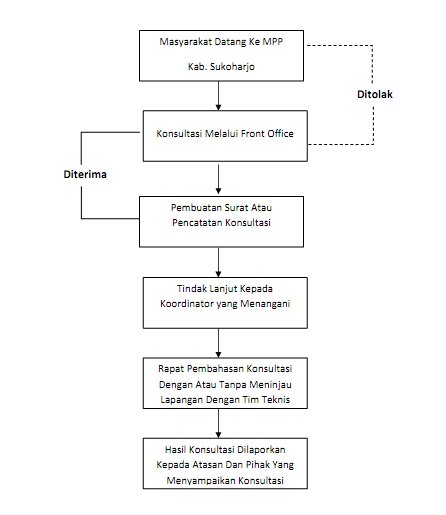 Masyarakat Datang Ke MPP

Kab. Sukoharjo

Ditolak

Konsultasi Melalui Front Office

Diterima

Pembuatan Surat Atau Pencatatan Konsultasi

Tindak Lanjut Kepada Koordinator yang Menangani

Rapat Pembahasan Konsultasi Dengan Atau Tanpa Meninjau Lapangan Dengan Tim Teknis

Hasil Konsultasi Dilaporkan Kepada Atasan Dan Pihak Yang Menyampaikan Konsultasi